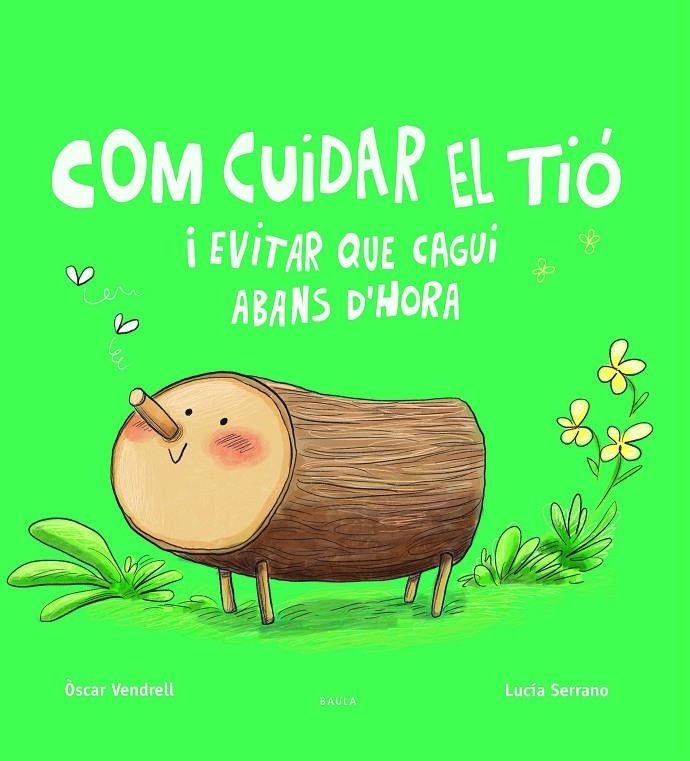 COM CUIDAR EL TIÓ
I EVITAR QUE CAGUI ABANS D'HORA

Òscar Vendrell
BAULA
Lucía Serrano